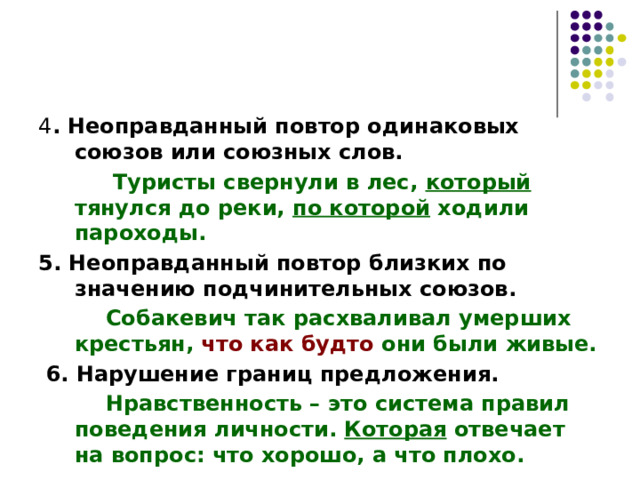 4. Неоправданный повтор одинаковых союзов или союзных слов.

Туристы свернули в лес, который тянулся до реки, по которой ходили пароходы.

5. Неоправданный повтор близких по значению подчинительных союзов.

Собакевич так расхваливал умерших крестьян, что как будто они были живые.

6. Нарушение границ предложения.

Нравственность – это система правил поведения личности. Которая отвечает на вопрос: что хорошо, а что плохо.